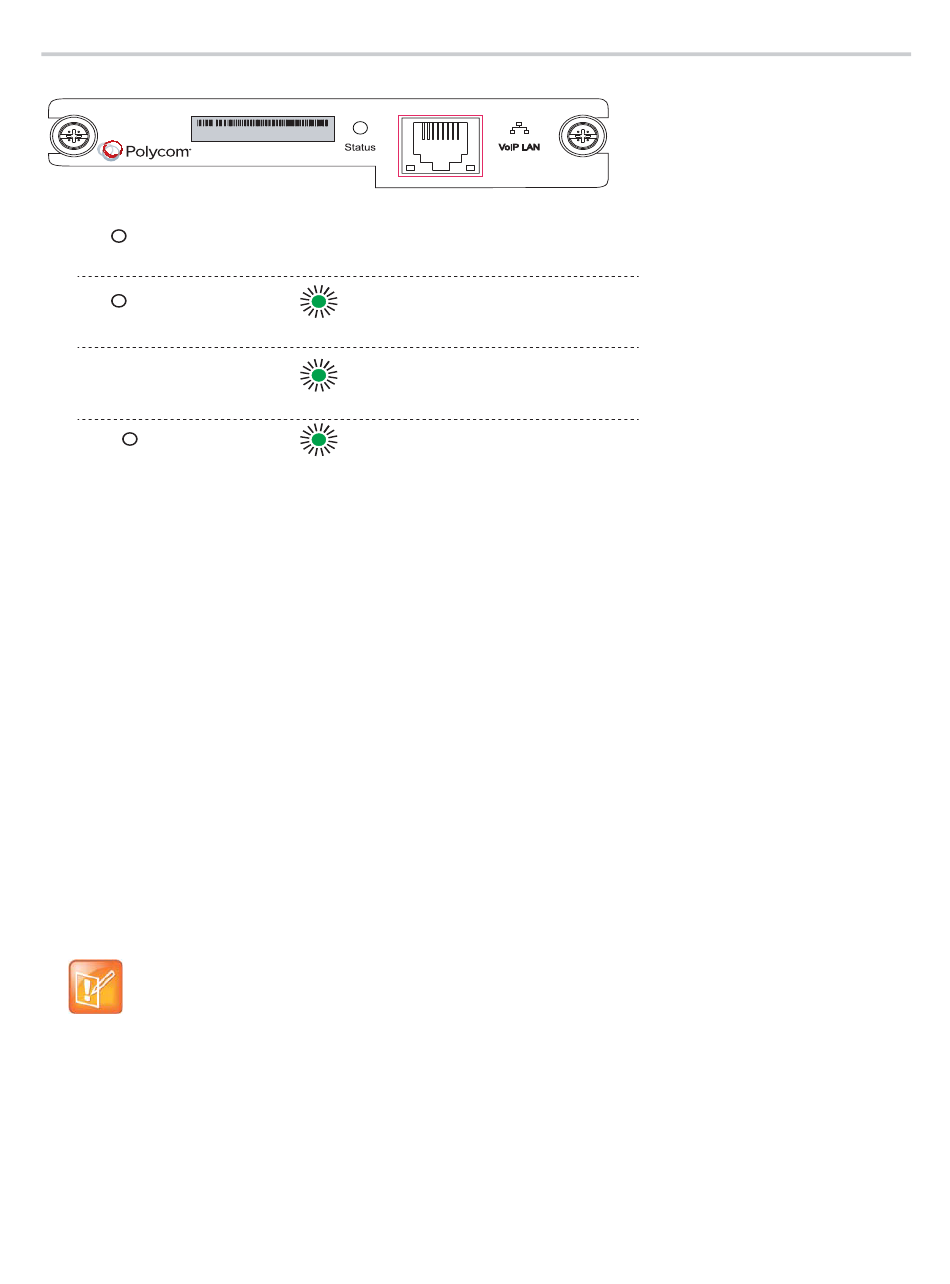 Polycom

Status

VoIP LAN